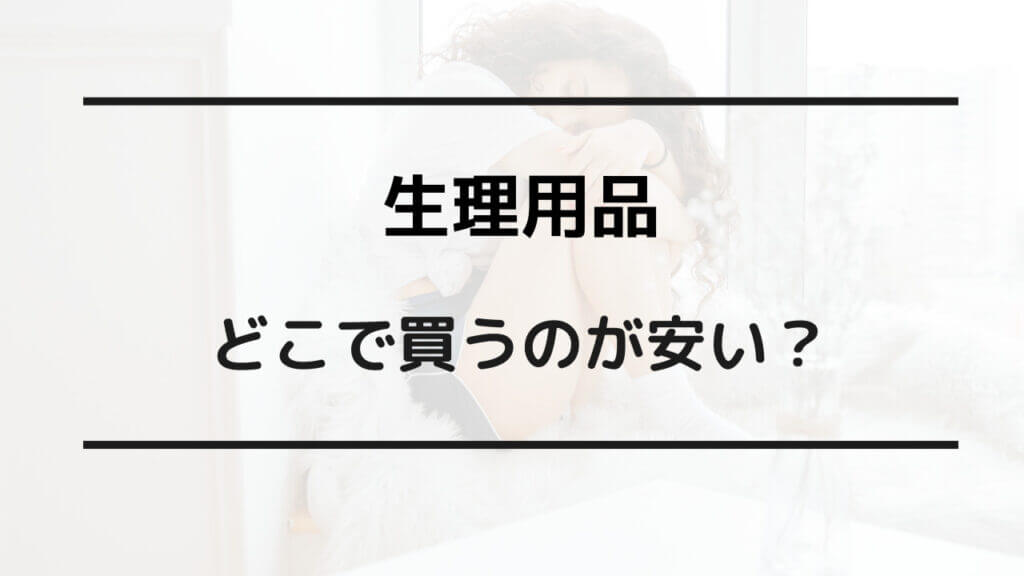 生理用品

どこで買うのが安い？